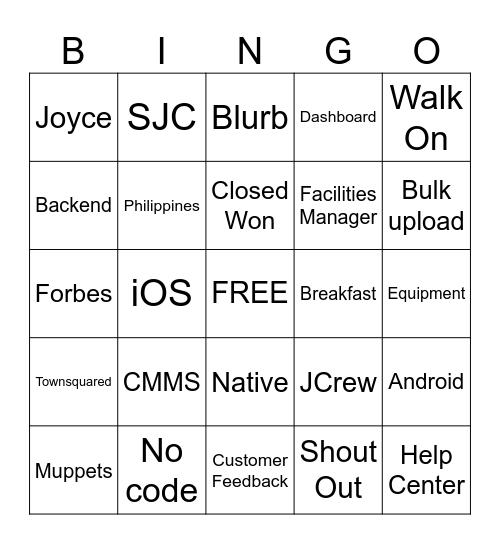 | B | I | N | G | O |
|---|---|---|---|---|
| Joyce | SJC | Blurb | Dashboard | Walk On |
| Backend | Philippines | Closed Won | Facilities Manager | Bulk upload |
| Forbes | iOS | FREE | Breakfast | Equipment |
| Townsquared | CMMS | Native | JCrew | Android |
| Muppets | No code | Customer Feedback | Shout Out | Help Center |